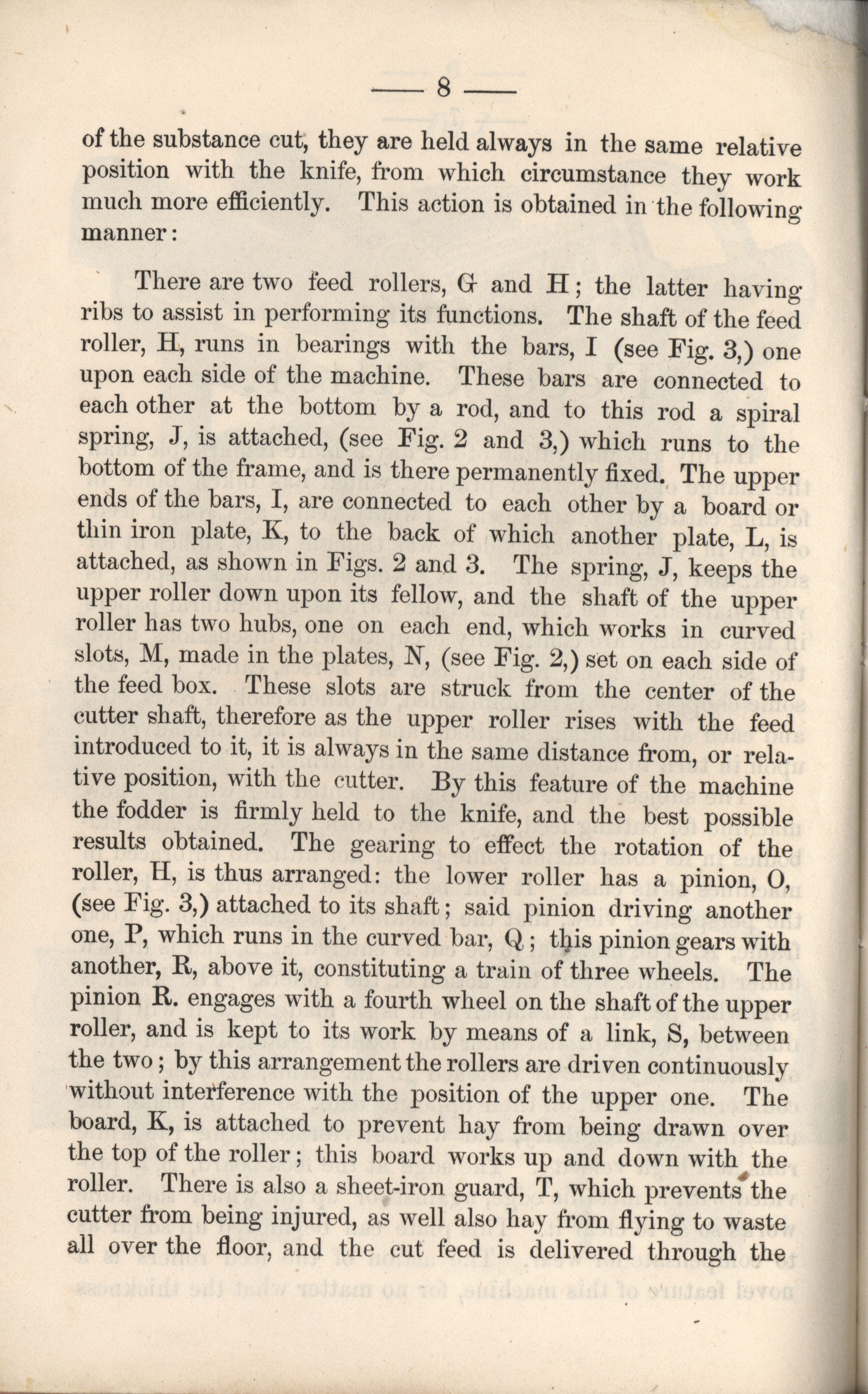 — 8 —

of the substance cut, they are held always in the same relative position with the knife, from which circumstance they work much more efficiently. This action is obtained in the following manner:

There are two feed rollers, G and H; the latter having ribs to assist in performing its functions. The shaft of the feed roller, H, runs in bearings with the bars, I (see Fig. 3,) one upon each side of the machine. These bars are connected to each other at the bottom by a rod, and to this rod a spiral spring, J, is attached, (see Fig. 2 and 3,) which runs to the bottom of the frame, and is there permanently fixed. The upper ends of the bars, I, are connected to each other by a board or thin iron plate, K, to the back of which another plate, L, is attached, as shown in Figs. 2 and 3. The spring, J, keeps the upper roller down upon its fellow, and the shaft of the upper roller has two hubs, one on each end, which works in curved slots, M, made in the plates, N, (see Fig. 2,) set on each side of the feed box. These slots are struck from the center of the cutter shaft, therefore as the upper roller rises with the feed introduced to it, it is always in the same distance from, or relative position, with the cutter. By this feature of the machine the fodder is firmly held to the knife, and the best possible results obtained. The gearing to effect the rotation of the roller, H, is thus arranged: the lower roller has a pinion, O, (see Fig. 3,) attached to its shaft; said pinion driving another one, P, which runs in the curved bar, Q; this pinion gears with another, R, above it, constituting a train of three wheels. The pinion R. engages with a fourth wheel on the shaft of the upper roller, and is kept to its work by means of a link, S, between the two; by this arrangement the rollers are driven continuously without interference with the position of the upper one. The board, K, is attached to prevent hay from being drawn over the top of the roller; this board works up and down with the roller. There is also a sheet-iron guard, T, which prevents the cutter from being injured, as well also hay from flying to waste all over the floor, and the cut feed is delivered through the